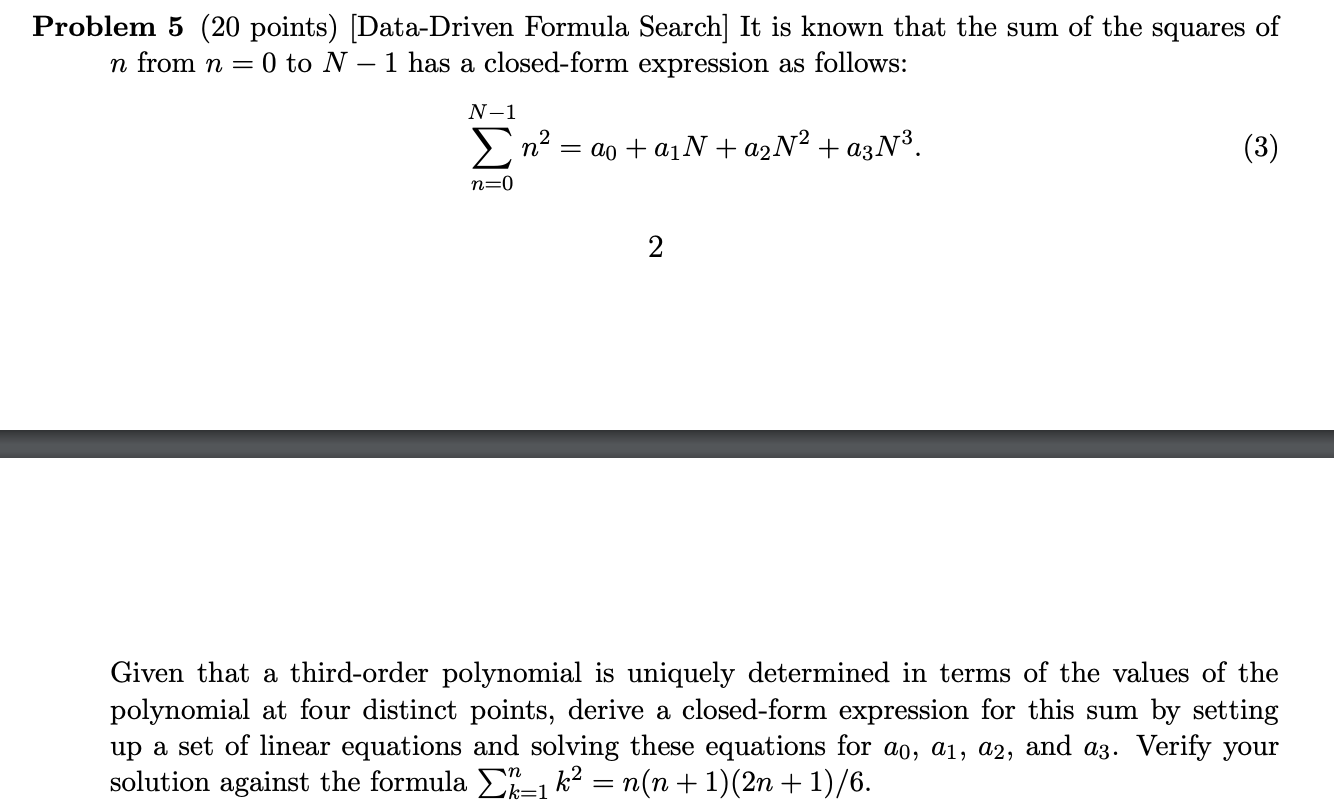 **Problem 5** (20 points) [Data-Driven Formula Search] It is known that the sum of the squares of $n$ from $n = 0$ to $N - 1$ has a closed-form expression as follows:

$$\sum_{n=0}^{N-1} n^2 = a_0 + a_1 N + a_2 N^2 + a_3 N^3. \quad (3)$$

2

Given that a third-order polynomial is uniquely determined in terms of the values of the polynomial at four distinct points, derive a closed-form expression for this sum by setting up a set of linear equations and solving these equations for $a_0$, $a_1$, $a_2$, and $a_3$. Verify your solution against the formula $\sum_{k=1}^{n} k^2 = n(n+1)(2n+1)/6$.